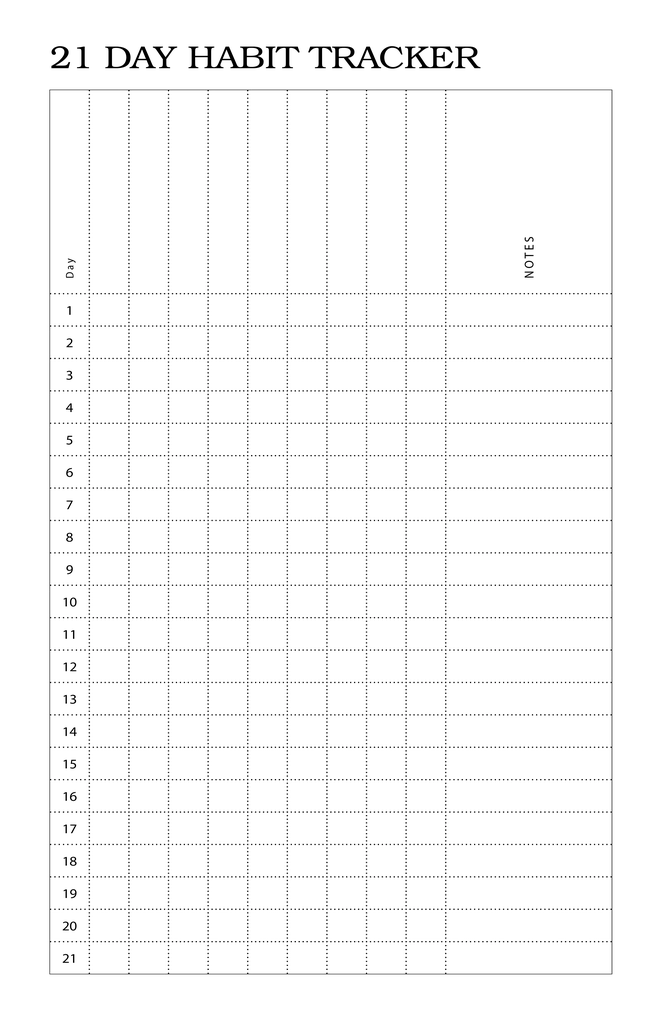 21 DAY HABIT TRACKER

| Day | | | | | | | | | | NOTES |
|---|---|---|---|---|---|---|---|---|---|---|
| 1 | | | | | | | | | | |
| 2 | | | | | | | | | | |
| 3 | | | | | | | | | | |
| 4 | | | | | | | | | | |
| 5 | | | | | | | | | | |
| 6 | | | | | | | | | | |
| 7 | | | | | | | | | | |
| 8 | | | | | | | | | | |
| 9 | | | | | | | | | | |
| 10 | | | | | | | | | | |
| 11 | | | | | | | | | | |
| 12 | | | | | | | | | | |
| 13 | | | | | | | | | | |
| 14 | | | | | | | | | | |
| 15 | | | | | | | | | | |
| 16 | | | | | | | | | | |
| 17 | | | | | | | | | | |
| 18 | | | | | | | | | | |
| 19 | | | | | | | | | | |
| 20 | | | | | | | | | | |
| 21 | | | | | | | | | | |